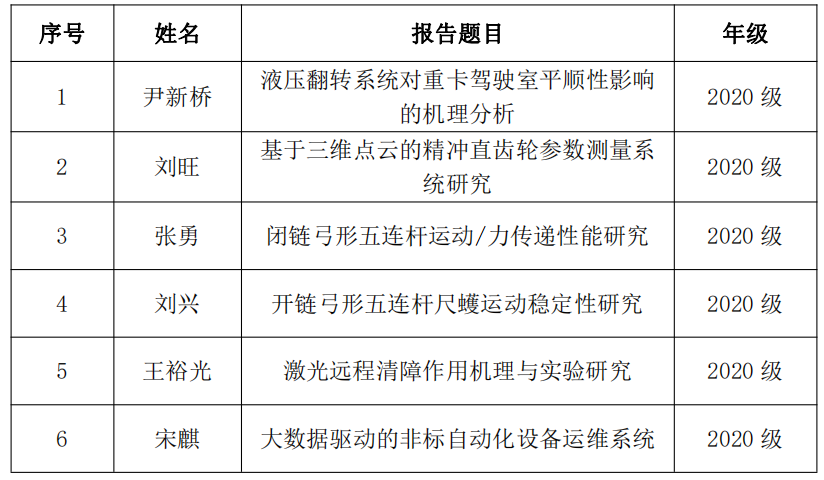 | 序号 | 姓名 | 报告题目 | 年级 |
|---|---|---|---|
| 1 | 尹新桥 | 液压翻转系统对重卡驾驶室平顺性影响的机理分析 | 2020 级 |
| 2 | 刘旺 | 基于三维点云的精冲直齿轮参数测量系统研究 | 2020 级 |
| 3 | 张勇 | 闭链弓形五连杆运动/力传递性能研究 | 2020 级 |
| 4 | 刘兴 | 开链弓形五连杆尺蠖运动稳定性研究 | 2020 级 |
| 5 | 王裕光 | 激光远程清障作用机理与实验研究 | 2020 级 |
| 6 | 宋麒 | 大数据驱动的非标自动化设备运维系统 | 2020 级 |